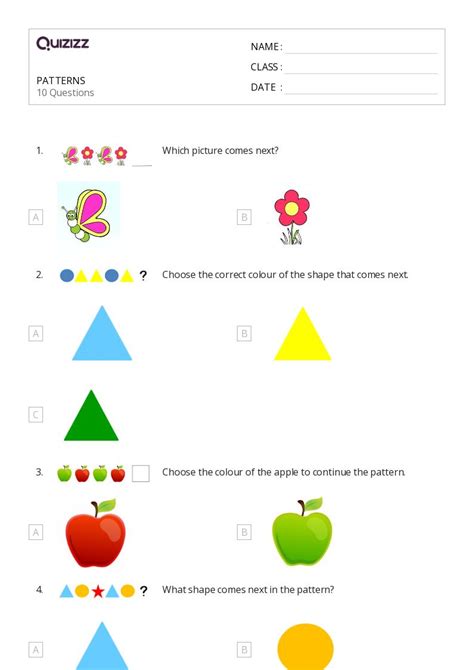 Quizizz

PATTERNS
10 Questions

NAME :
CLASS :
DATE :

1. Which picture comes next?

A

B

2. ? Choose the correct colour of the shape that comes next.

A

B

C

3. Choose the colour of the apple to continue the pattern.

A

B

4. ? What shape comes next in the pattern?

A

B